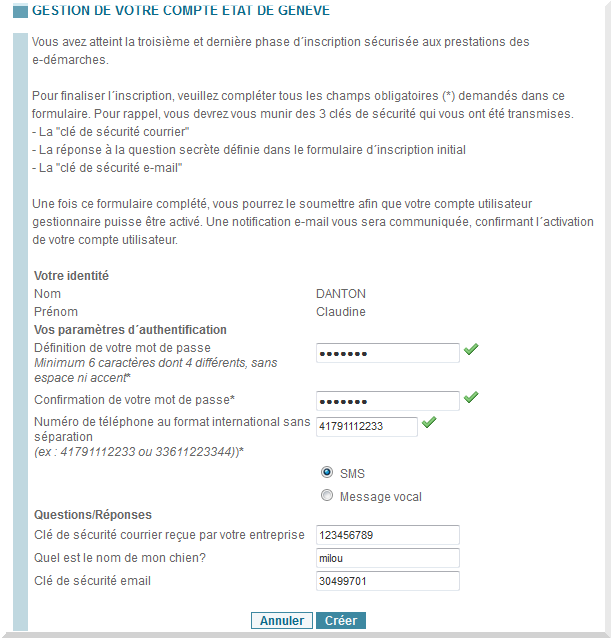 GESTION DE VOTRE COMPTE ETAT DE GENEVE

Vous avez atteint la troisième et dernière phase d´inscription sécurisée aux prestations des e-démarches.

Pour finaliser l´inscription, veuillez compléter tous les champs obligatoires (*) demandés dans ce formulaire. Pour rappel, vous devrez vous munir des 3 clés de sécurité qui vous ont été transmises.
- La "clé de sécurité courrier"
- La réponse à la question secrète définie dans le formulaire d´inscription initial
- La "clé de sécurité e-mail"

Une fois ce formulaire complété, vous pourrez le soumettre afin que votre compte utilisateur gestionnaire puisse être activé. Une notification e-mail vous sera communiquée, confirmant l´activation de votre compte utilisateur.

Votre identité

Nom DANTON

Prénom Claudine

Vos paramètres d´authentification

Définition de votre mot de passe
Minimum 6 caractères dont 4 différents, sans espace ni accent* •••••••

Confirmation de votre mot de passe* •••••••

Numéro de téléphone au format international sans séparation
(ex : 41791112233 ou 33611223344))* 41791112233

SMS

Message vocal

Questions/Réponses

Clé de sécurité courrier reçue par votre entreprise 123456789

Quel est le nom de mon chien? milou

Clé de sécurité email 30499701

Annuler Créer